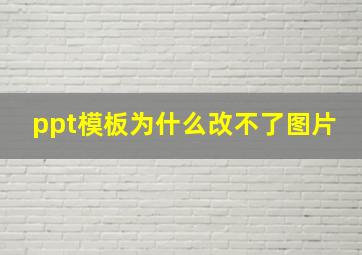 ppt模板为什么改不了图片